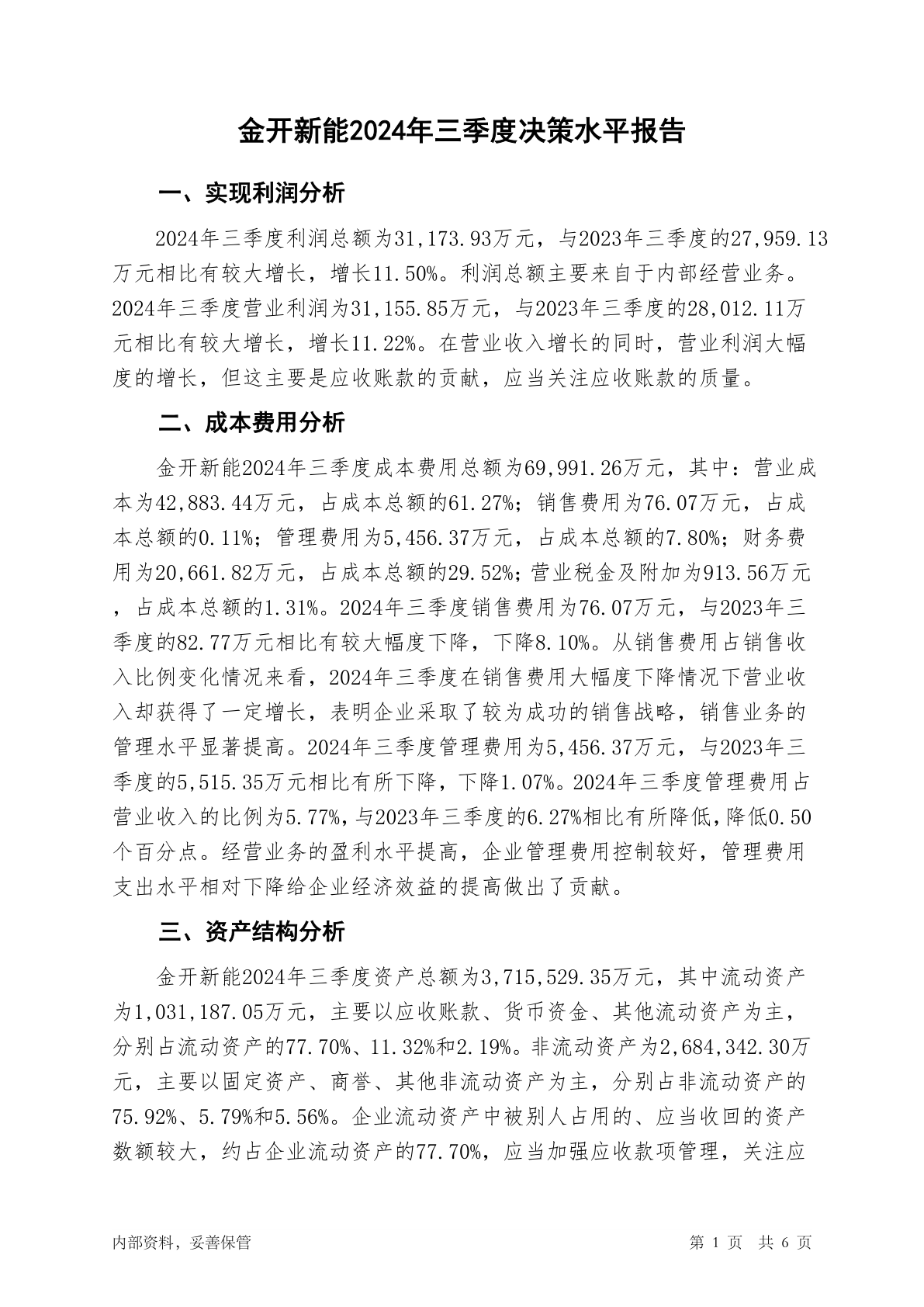 金开新能2024年三季度决策水平报告

一、实现利润分析

2024年三季度利润总额为31,173.93万元，与2023年三季度的27,959.13万元相比有较大增长，增长11.50%。利润总额主要来自于内部经营业务。2024年三季度营业利润为31,155.85万元，与2023年三季度的28,012.11万元相比有较大增长，增长11.22%。在营业收入增长的同时，营业利润大幅度的增长，但这主要是应收账款的贡献，应当关注应收账款的质量。

二、成本费用分析

金开新能2024年三季度成本费用总额为69,991.26万元，其中：营业成本为42,883.44万元，占成本总额的61.27%；销售费用为76.07万元，占成本总额的0.11%；管理费用为5,456.37万元，占成本总额的7.80%；财务费用为20,661.82万元，占成本总额的29.52%；营业税金及附加为913.56万元，占成本总额的1.31%。2024年三季度销售费用为76.07万元，与2023年三季度的82.77万元相比有较大幅度下降，下降8.10%。从销售费用占销售收入比例变化情况来看，2024年三季度在销售费用大幅度下降情况下营业收入却获得了一定增长，表明企业采取了较为成功的销售战略，销售业务的管理水平显著提高。2024年三季度管理费用为5,456.37万元，与2023年三季度的5,515.35万元相比有所下降，下降1.07%。2024年三季度管理费用占营业收入的比例为5.77%，与2023年三季度的6.27%相比有所降低，降低0.50个百分点。经营业务的盈利水平提高，企业管理费用控制较好，管理费用支出水平相对下降给企业经济效益的提高做出了贡献。

三、资产结构分析

金开新能2024年三季度资产总额为3,715,529.35万元，其中流动资产为1,031,187.05万元，主要以应收账款、货币资金、其他流动资产为主，分别占流动资产的77.70%、11.32%和2.19%。非流动资产为2,684,342.30万元，主要以固定资产、商誉、其他非流动资产为主，分别占非流动资产的75.92%、5.79%和5.56%。企业流动资产中被别人占用的、应当收回的资产数额较大，约占企业流动资产的77.70%，应当加强应收款项管理，关注应

内部资料，妥善保管

第 1 页 共 6 页